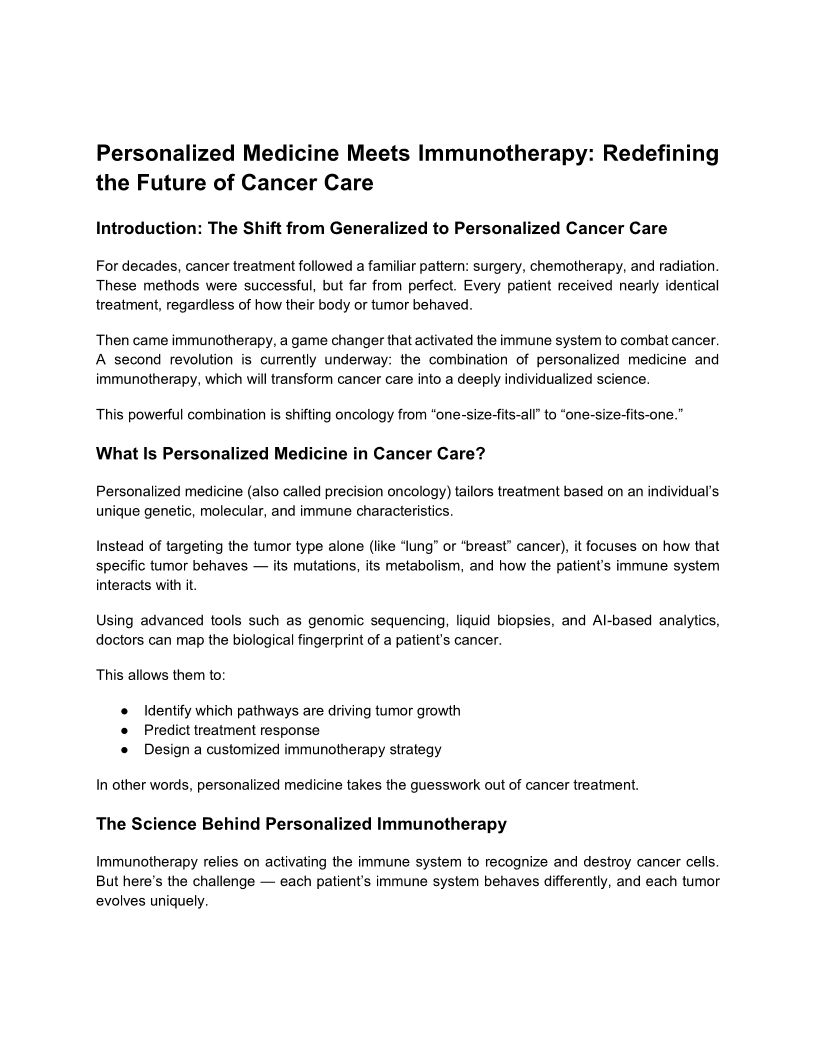 Personalized Medicine Meets Immunotherapy: Redefining the Future of Cancer Care

Introduction: The Shift from Generalized to Personalized Cancer Care

For decades, cancer treatment followed a familiar pattern: surgery, chemotherapy, and radiation. These methods were successful, but far from perfect. Every patient received nearly identical treatment, regardless of how their body or tumor behaved.

Then came immunotherapy, a game changer that activated the immune system to combat cancer. A second revolution is currently underway: the combination of personalized medicine and immunotherapy, which will transform cancer care into a deeply individualized science.

This powerful combination is shifting oncology from “one-size-fits-all” to “one-size-fits-one.”

What Is Personalized Medicine in Cancer Care?

Personalized medicine (also called precision oncology) tailors treatment based on an individual’s unique genetic, molecular, and immune characteristics.

Instead of targeting the tumor type alone (like “lung” or “breast” cancer), it focuses on how that specific tumor behaves — its mutations, its metabolism, and how the patient’s immune system interacts with it.

Using advanced tools such as genomic sequencing, liquid biopsies, and AI-based analytics, doctors can map the biological fingerprint of a patient’s cancer.

This allows them to:

● Identify which pathways are driving tumor growth
● Predict treatment response
● Design a customized immunotherapy strategy

In other words, personalized medicine takes the guesswork out of cancer treatment.

The Science Behind Personalized Immunotherapy

Immunotherapy relies on activating the immune system to recognize and destroy cancer cells. But here’s the challenge — each patient’s immune system behaves differently, and each tumor evolves uniquely.